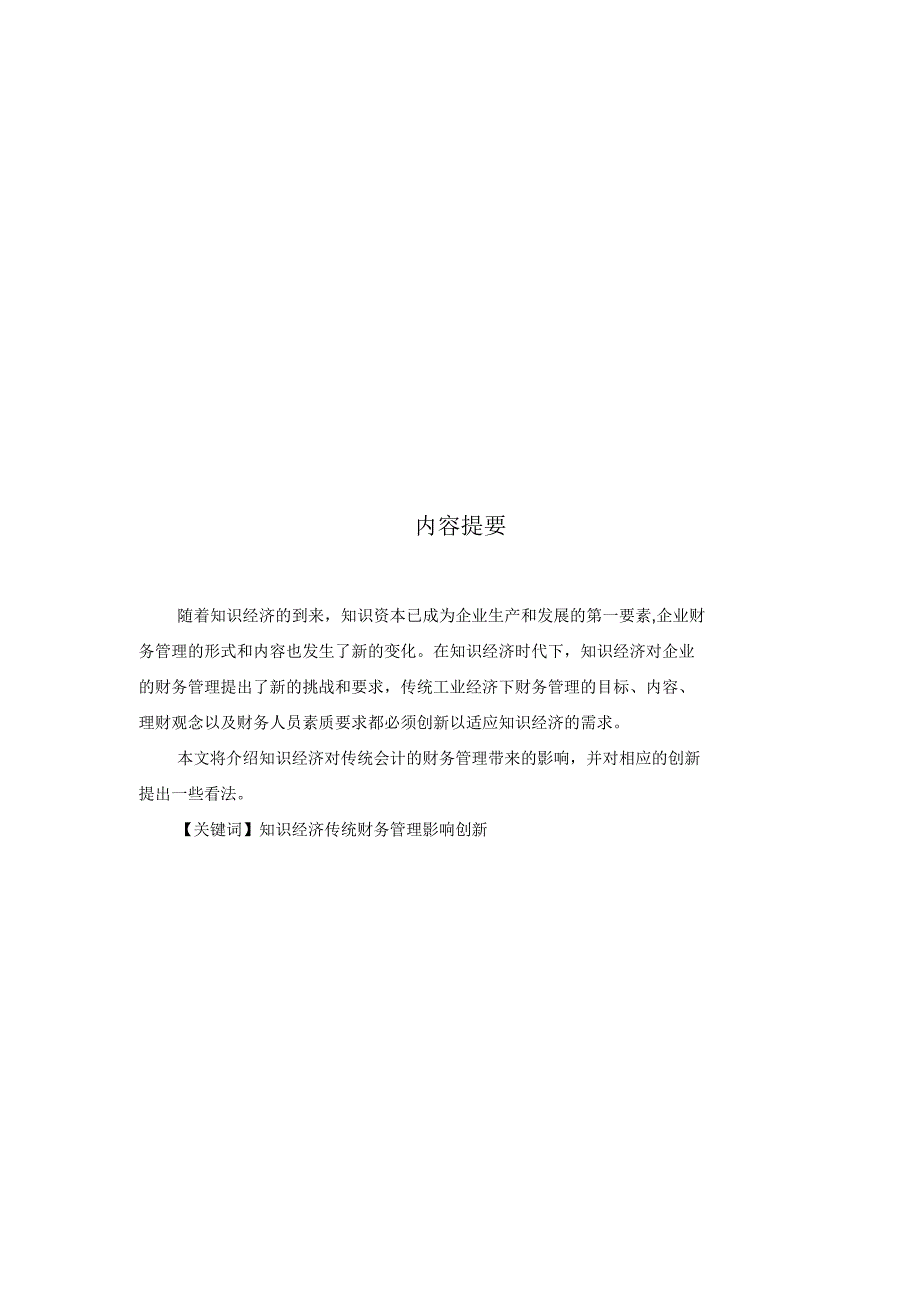 内容提要

随着知识经济的到来，知识资本已成为企业生产和发展的第一要素,企业财务管理的形式和内容也发生了新的变化。在知识经济时代下，知识经济对企业的财务管理提出了新的挑战和要求，传统工业经济下财务管理的目标、内容、理财观念以及财务人员素质要求都必须创新以适应知识经济的需求。

本文将介绍知识经济对传统会计的财务管理带来的影响，并对相应的创新提出一些看法。

【关键词】知识经济传统财务管理影响创新